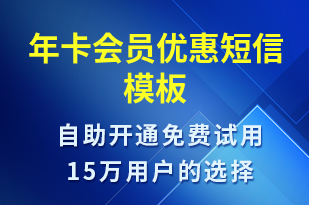 年卡会员优惠短信模板

自助开通免费试用
15万用户的选择